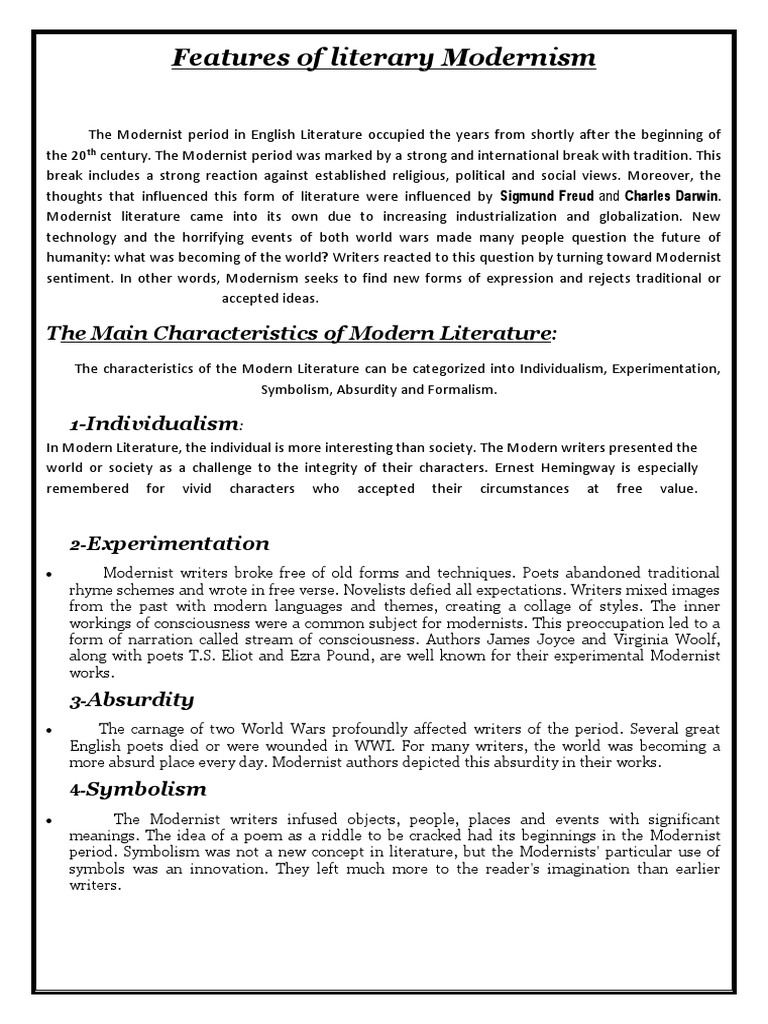 Features of literary Modernism

The Modernist period in English Literature occupied the years from shortly after the beginning of the 20$^{th}$ century. The Modernist period was marked by a strong and international break with tradition. This break includes a strong reaction against established religious, political and social views. Moreover, the thoughts that influenced this form of literature were influenced by Sigmund Freud and Charles Darwin. Modernist literature came into its own due to increasing industrialization and globalization. New technology and the horrifying events of both world wars made many people question the future of humanity: what was becoming of the world? Writers reacted to this question by turning toward Modernist sentiment. In other words, Modernism seeks to find new forms of expression and rejects traditional or accepted ideas.

The Main Characteristics of Modern Literature:

The characteristics of the Modern Literature can be categorized into Individualism, Experimentation, Symbolism, Absurdity and Formalism.

1-Individualism:

In Modern Literature, the individual is more interesting than society. The Modern writers presented the world or society as a challenge to the integrity of their characters. Ernest Hemingway is especially remembered for vivid characters who accepted their circumstances at free value.

2-Experimentation

• Modernist writers broke free of old forms and techniques. Poets abandoned traditional rhyme schemes and wrote in free verse. Novelists defied all expectations. Writers mixed images from the past with modern languages and themes, creating a collage of styles. The inner workings of consciousness were a common subject for modernists. This preoccupation led to a form of narration called stream of consciousness. Authors James Joyce and Virginia Woolf, along with poets T.S. Eliot and Ezra Pound, are well known for their experimental Modernist works.

3-Absurdity

• The carnage of two World Wars profoundly affected writers of the period. Several great English poets died or were wounded in WWI. For many writers, the world was becoming a more absurd place every day. Modernist authors depicted this absurdity in their works.

4-Symbolism

• The Modernist writers infused objects, people, places and events with significant meanings. The idea of a poem as a riddle to be cracked had its beginnings in the Modernist period. Symbolism was not a new concept in literature, but the Modernists' particular use of symbols was an innovation. They left much more to the reader's imagination than earlier writers.